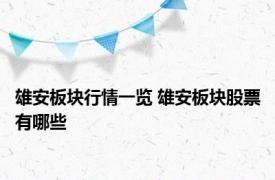 雄安板块行情一览 雄安板块股票有哪些